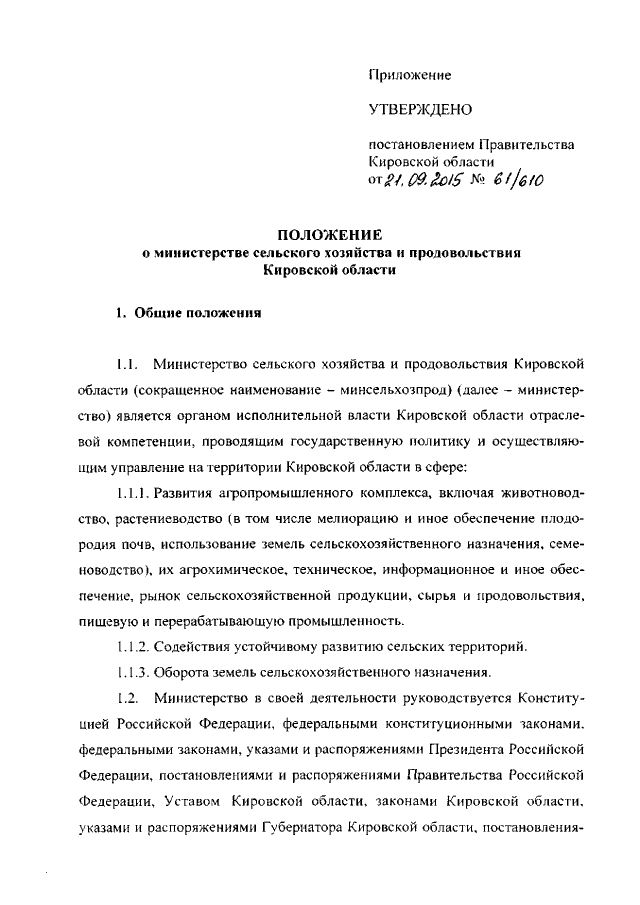 Приложение

УТВЕРЖДЕНО

постановлением Правительства Кировской области от 21.09.2015 № 61/610

ПОЛОЖЕНИЕ
о министерстве сельского хозяйства и продовольствия Кировской области

1. Общие положения

1.1. Министерство сельского хозяйства и продовольствия Кировской области (сокращенное наименование – минсельхозпрод) (далее – министерство) является органом исполнительной власти Кировской области отраслевой компетенции, проводящим государственную политику и осуществляющим управление на территории Кировской области в сфере:

1.1.1. Развития агропромышленного комплекса, включая животноводство, растениеводство (в том числе мелиорацию и иное обеспечение плодородия почв, использование земель сельскохозяйственного назначения, семеноводство), их агрохимическое, техническое, информационное и иное обеспечение, рынок сельскохозяйственной продукции, сырья и продовольствия, пищевую и перерабатывающую промышленность.

1.1.2. Содействия устойчивому развитию сельских территорий.

1.1.3. Оборота земель сельскохозяйственного назначения.

1.2. Министерство в своей деятельности руководствуется Конституцией Российской Федерации, федеральными конституционными законами, федеральными законами, указами и распоряжениями Президента Российской Федерации, постановлениями и распоряжениями Правительства Российской Федерации, Уставом Кировской области, законами Кировской области, указами и распоряжениями Губернатора Кировской области, постановления-